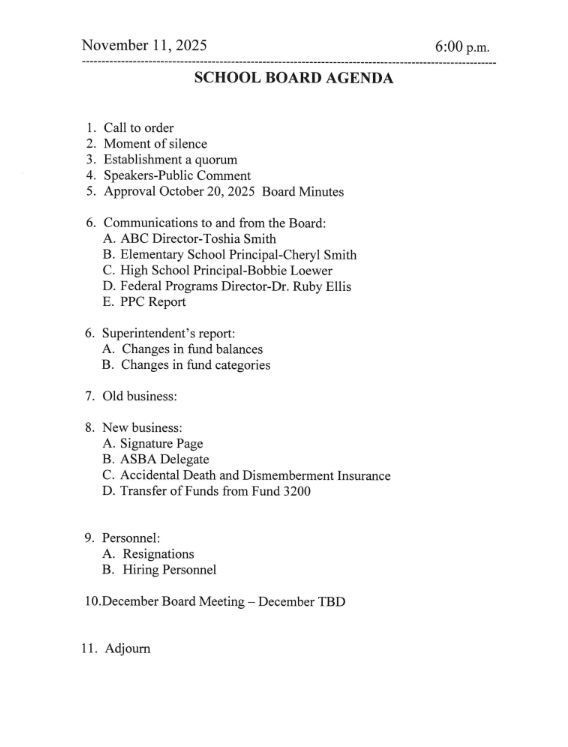 November 11, 2025 6:00 p.m.

SCHOOL BOARD AGENDA

1. Call to order
2. Moment of silence
3. Establishment a quorum
4. Speakers-Public Comment
5. Approval October 20, 2025 Board Minutes

6. Communications to and from the Board:
A. ABC Director-Toshia Smith
B. Elementary School Principal-Cheryl Smith
C. High School Principal-Bobbie Loewer
D. Federal Programs Director-Dr. Ruby Ellis
E. PPC Report

6. Superintendent's report:
A. Changes in fund balances
B. Changes in fund categories

7. Old business:

8. New business:
A. Signature Page
B. ASBA Delegate
C. Accidental Death and Dismemberment Insurance
D. Transfer of Funds from Fund 3200

9. Personnel:
A. Resignations
B. Hiring Personnel

10.December Board Meeting – December TBD

11. Adjourn